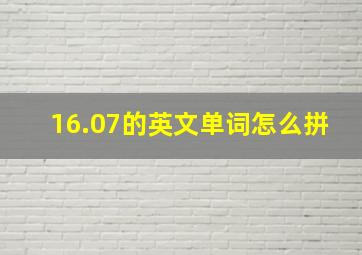 16.07的英文单词怎么拼